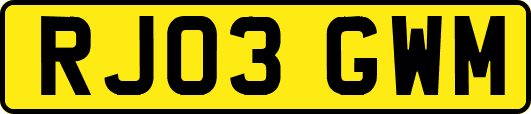 RJ03 GWM